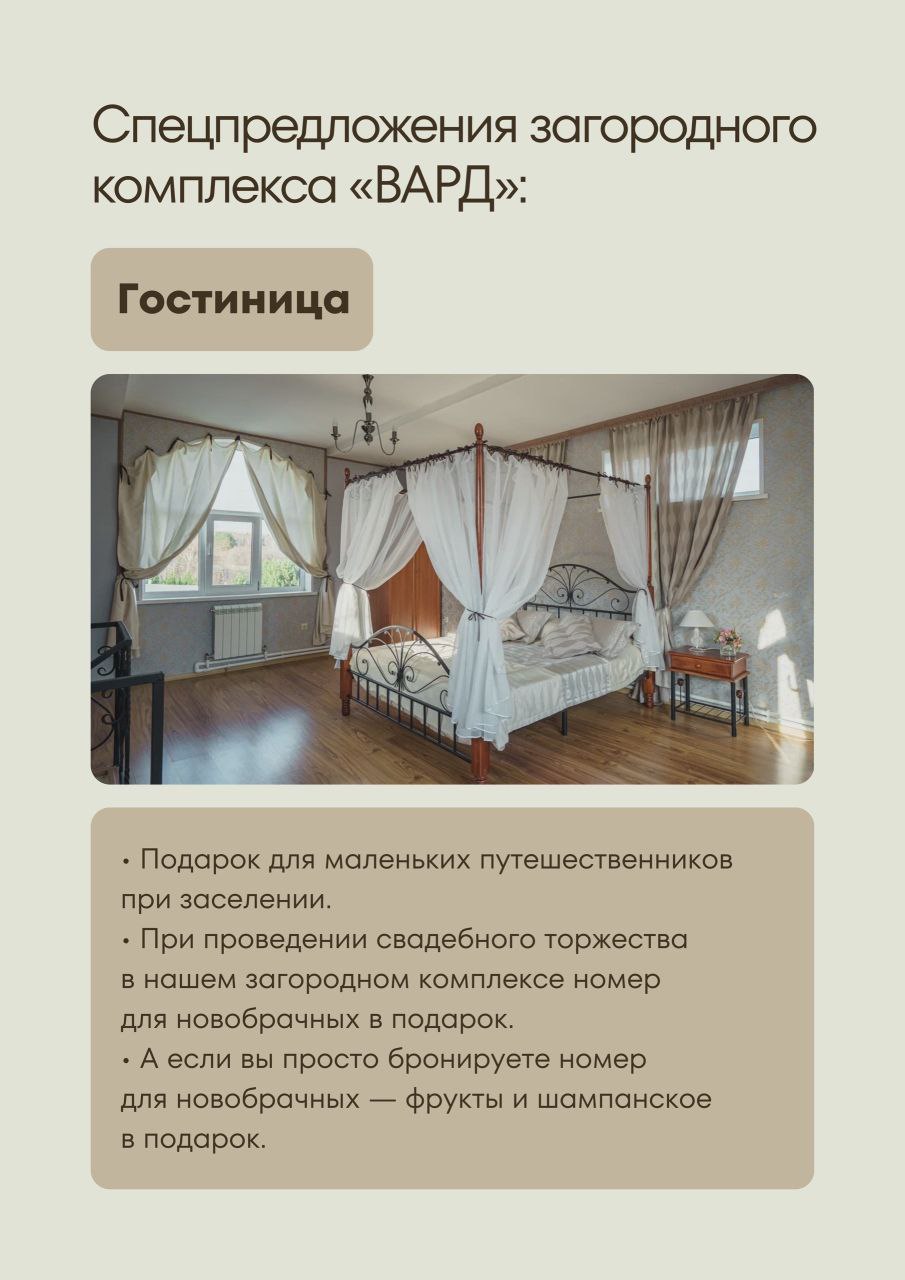 Спецпредложения загородного комплекса «ВАРД»:

Гостиница

• Подарок для маленьких путешественников при заселении.
• При проведении свадебного торжества в нашем загородном комплексе номер для новобрачных в подарок.
• А если вы просто бронируете номер для новобрачных — фрукты и шампанское в подарок.